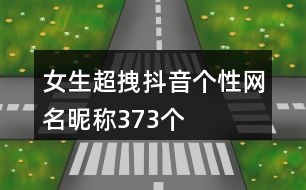 女生超拽抖音个性网名昵称373个